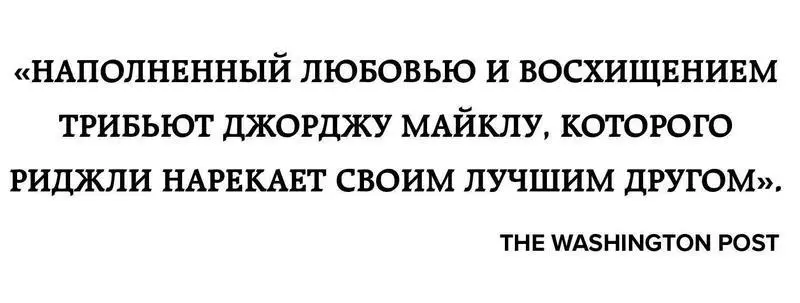 «НАПОЛНЕННЫЙ ЛЮБОВЬЮ И ВОСХИЩЕНИЕМ ТРИБЬЮТ ДЖОРДЖУ МАЙКЛУ, КОТОРОГО РИДЖЛИ НАРЕКАЕТ СВОИМ ЛУЧШИМ ДРУГОМ».

THE WASHINGTON POST